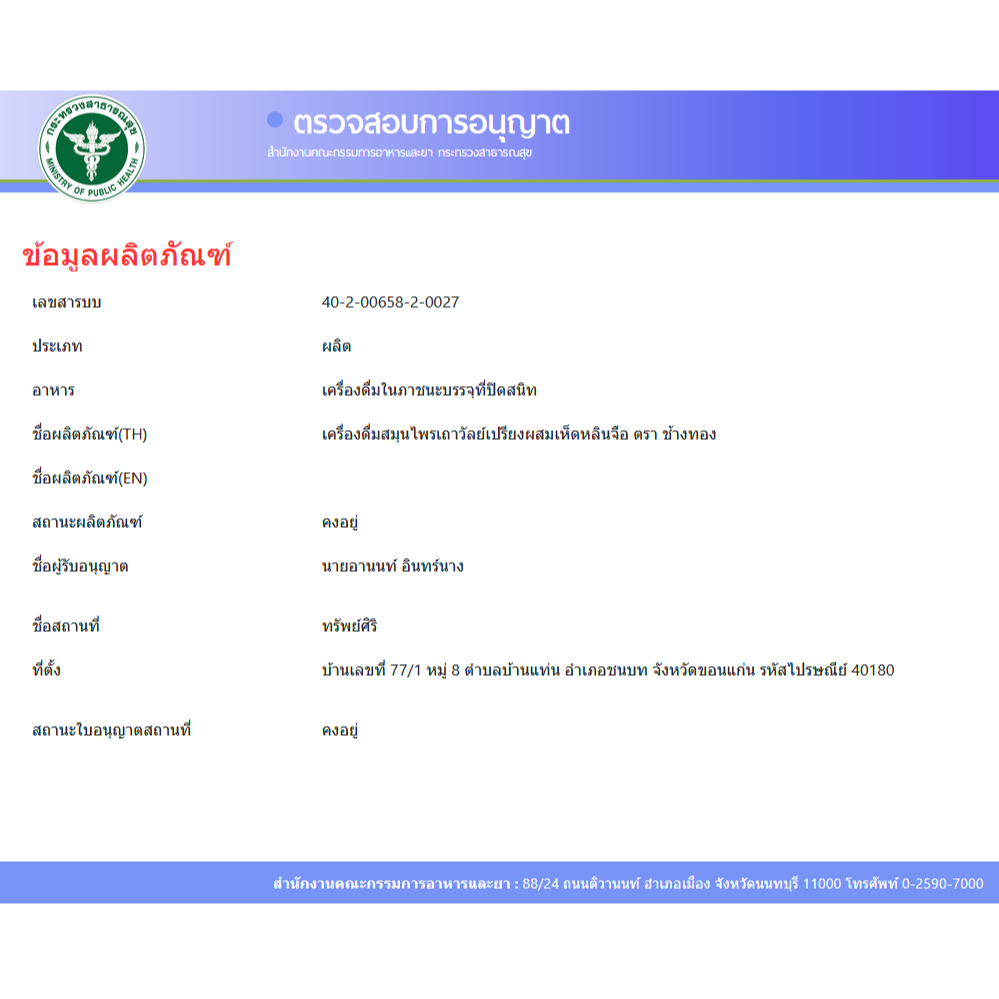 กระทรวงสาธารณสุข
MINISTRY OF PUBLIC HEALTH

ตรวจสอบการอนุญาต
สำนักงานคณะกรรมการอาหารและยา กระทรวงสาธารณสุข

ข้อมูลผลิตภัณฑ์

| | |
|---|---|
| เลขสารบบ | 40-2-00658-2-0027 |
| ประเภท | ผลิต |
| อาหาร | เครื่องดื่มในภาชนะบรรจุที่ปิดสนิท |
| ชื่อผลิตภัณฑ์(TH) | เครื่องดื่มสมุนไพรเถาวัลย์เปรียงผสมเห็ดหลินจือ ตรา ช้างทอง |
| ชื่อผลิตภัณฑ์(EN) | |
| สถานะผลิตภัณฑ์ | คงอยู่ |
| ชื่อผู้รับอนุญาต | นายอานนท์ อินทร์นาง |
| ชื่อสถานที่ | ทรัพย์ศิริ |
| ที่ตั้ง | บ้านเลขที่ 77/1 หมู่ 8 ตำบลบ้านแท่น อำเภอชนบท จังหวัดขอนแก่น รหัสไปรษณีย์ 40180 |
| สถานะใบอนุญาตสถานที่ | คงอยู่ |

สำนักงานคณะกรรมการอาหารและยา : 88/24 ถนนติวานนท์ อำเภอเมือง จังหวัดนนทบุรี 11000 โทรศัพท์ 0-2590-7000